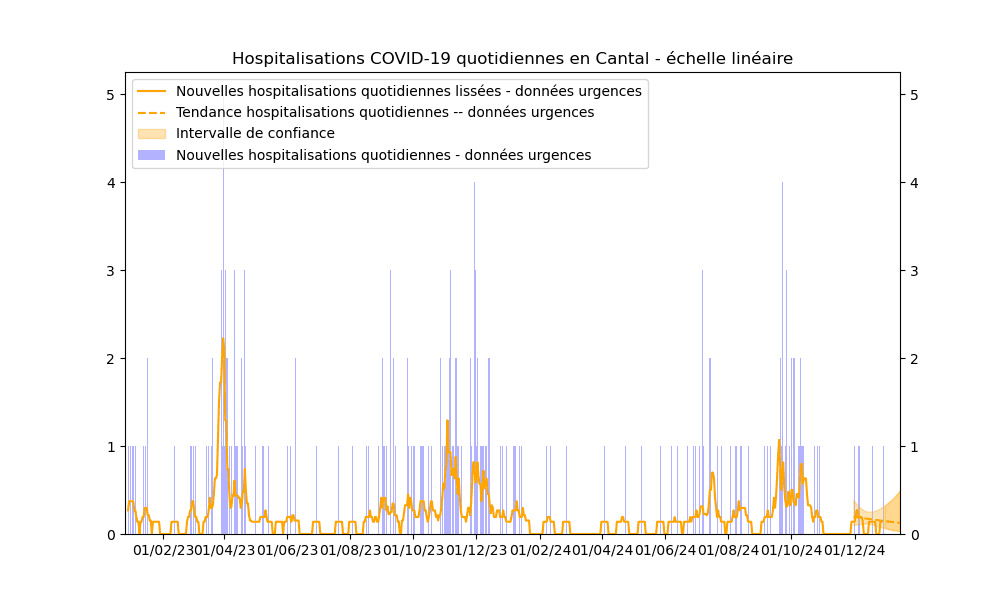 Hospitalisations COVID-19 quotidiennes en Cantal - échelle linéaire

Nouvelles hospitalisations quotidiennes lissées - données urgences
Tendance hospitalisations quotidiennes -- données urgences
Intervalle de confiance
Nouvelles hospitalisations quotidiennes - données urgences

5
4
3
2
1
0

5
4
3
2
1
0

01/02/23 01/04/23 01/06/23 01/08/23 01/10/23 01/12/23 01/02/24 01/04/24 01/06/24 01/08/24 01/10/24 01/12/24